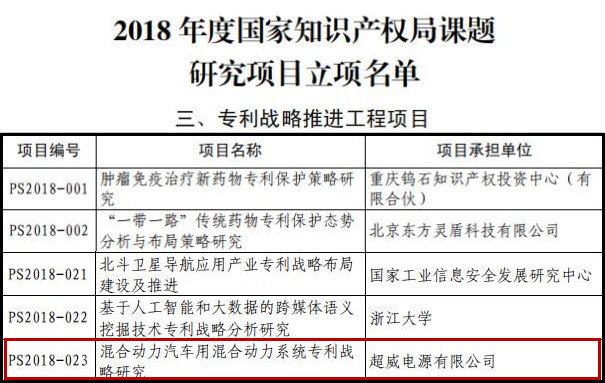 2018 年度国家知识产权局课题研究项目立项名单

三、专利战略推进工程项目

| 项目编号 | 项目名称 | 项目承担单位 |
|---|---|---|
| PS2018-001 | 肿瘤免疫治疗新药物专利保护策略研究 | 重庆钨石知识产权投资中心（有限合伙） |
| PS2018-002 | “一带一路”传统药物专利保护态势分析与布局策略研究 | 北京东方灵盾科技有限公司 |
| PS2018-021 | 北斗卫星导航应用产业专利战略布局建设及推进 | 国家工业信息安全发展研究中心 |
| PS2018-022 | 基于人工智能和大数据的跨媒体语义挖掘技术专利战略分析研究 | 浙江大学 |
| PS2018-023 | 混合动力汽车用混合动力系统专利战略研究 | 超威电源有限公司 |